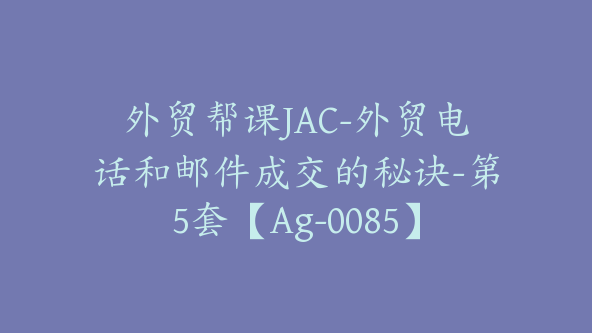 外贸帮课JAC-外贸电话和邮件成交的秘诀-第5套【Ag-0085】